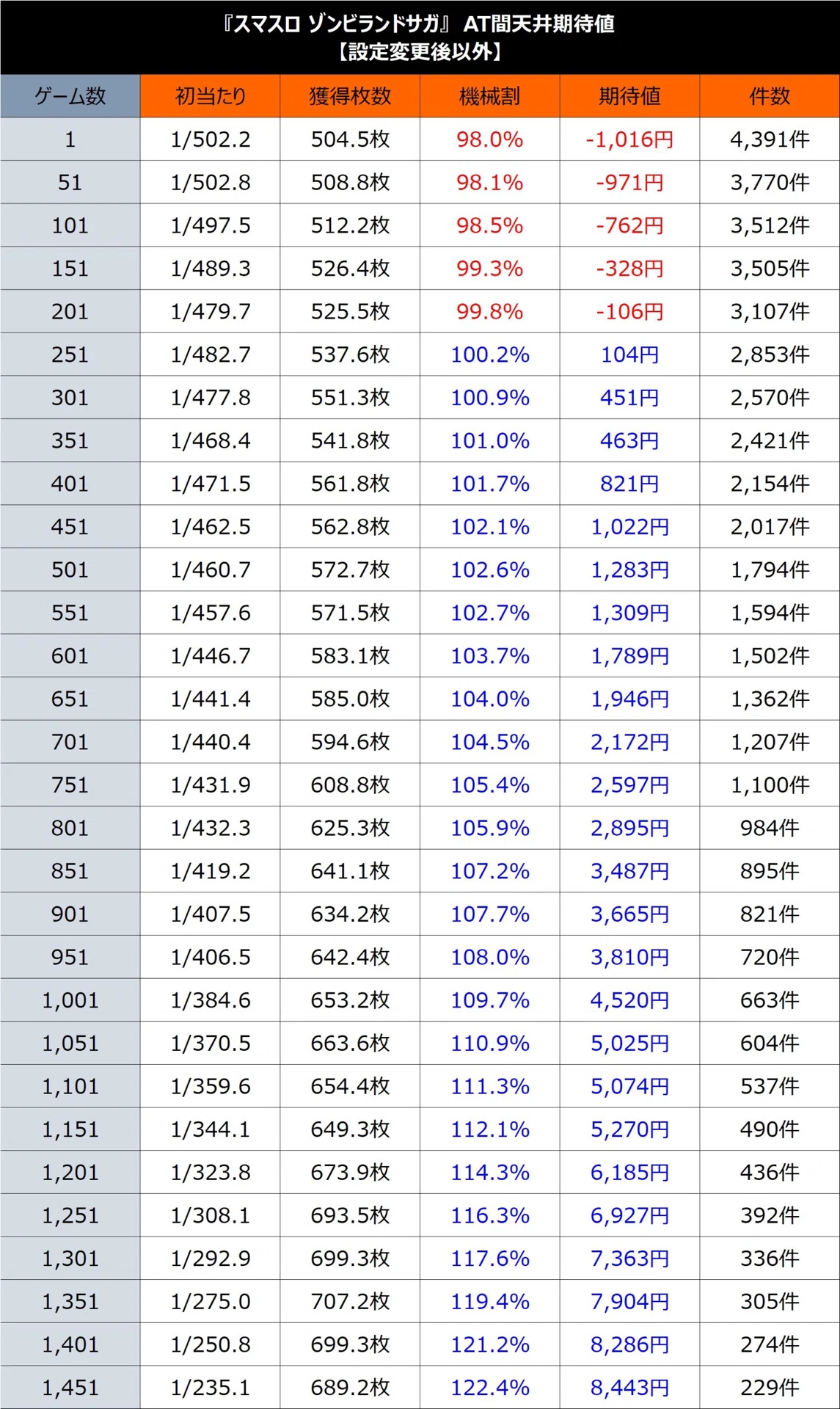 『スマスロ ゾンビランドサガ』 AT間天井期待値
【設定変更後以外】

| ゲーム数 | 初当たり | 獲得枚数 | 機械割 | 期待値 | 件数 |
|---|---|---|---|---|---|
| 1 | 1/502.2 | 504.5枚 | 98.0% | -1,016円 | 4,391件 |
| 51 | 1/502.8 | 508.8枚 | 98.1% | -971円 | 3,770件 |
| 101 | 1/497.5 | 512.2枚 | 98.5% | -762円 | 3,512件 |
| 151 | 1/489.3 | 526.4枚 | 99.3% | -328円 | 3,505件 |
| 201 | 1/479.7 | 525.5枚 | 99.8% | -106円 | 3,107件 |
| 251 | 1/482.7 | 537.6枚 | 100.2% | 104円 | 2,853件 |
| 301 | 1/477.8 | 551.3枚 | 100.9% | 451円 | 2,570件 |
| 351 | 1/468.4 | 541.8枚 | 101.0% | 463円 | 2,421件 |
| 401 | 1/471.5 | 561.8枚 | 101.7% | 821円 | 2,154件 |
| 451 | 1/462.5 | 562.8枚 | 102.1% | 1,022円 | 2,017件 |
| 501 | 1/460.7 | 572.7枚 | 102.6% | 1,283円 | 1,794件 |
| 551 | 1/457.6 | 571.5枚 | 102.7% | 1,309円 | 1,594件 |
| 601 | 1/446.7 | 583.1枚 | 103.7% | 1,789円 | 1,502件 |
| 651 | 1/441.4 | 585.0枚 | 104.0% | 1,946円 | 1,362件 |
| 701 | 1/440.4 | 594.6枚 | 104.5% | 2,172円 | 1,207件 |
| 751 | 1/431.9 | 608.8枚 | 105.4% | 2,597円 | 1,100件 |
| 801 | 1/432.3 | 625.3枚 | 105.9% | 2,895円 | 984件 |
| 851 | 1/419.2 | 641.1枚 | 107.2% | 3,487円 | 895件 |
| 901 | 1/407.5 | 634.2枚 | 107.7% | 3,665円 | 821件 |
| 951 | 1/406.5 | 642.4枚 | 108.0% | 3,810円 | 720件 |
| 1,001 | 1/384.6 | 653.2枚 | 109.7% | 4,520円 | 663件 |
| 1,051 | 1/370.5 | 663.6枚 | 110.9% | 5,025円 | 604件 |
| 1,101 | 1/359.6 | 654.4枚 | 111.3% | 5,074円 | 537件 |
| 1,151 | 1/344.1 | 649.3枚 | 112.1% | 5,270円 | 490件 |
| 1,201 | 1/323.8 | 673.9枚 | 114.3% | 6,185円 | 436件 |
| 1,251 | 1/308.1 | 693.5枚 | 116.3% | 6,927円 | 392件 |
| 1,301 | 1/292.9 | 699.3枚 | 117.6% | 7,363円 | 336件 |
| 1,351 | 1/275.0 | 707.2枚 | 119.4% | 7,904円 | 305件 |
| 1,401 | 1/250.8 | 699.3枚 | 121.2% | 8,286円 | 274件 |
| 1,451 | 1/235.1 | 689.2枚 | 122.4% | 8,443円 | 229件 |